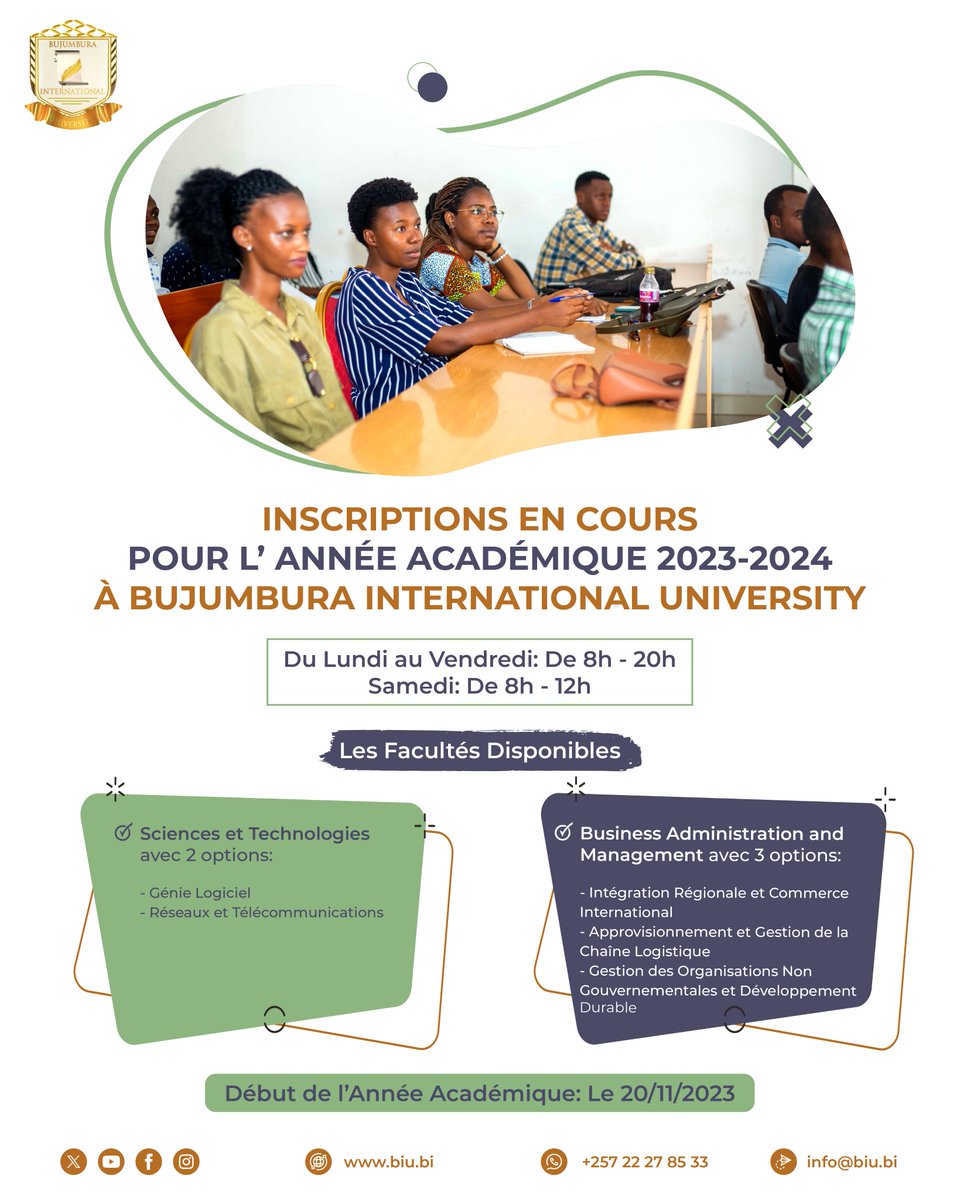 BUJUMBURA
INTERNATIONAL
UNIVERSITY

INSCRIPTIONS EN COURS
POUR L' ANNÉE ACADÉMIQUE 2023-2024
À BUJUMBURA INTERNATIONAL UNIVERSITY

Du Lundi au Vendredi: De 8h - 20h
Samedi: De 8h - 12h

Les Facultés Disponibles

Sciences et Technologies avec 2 options:

- Génie Logiciel
- Réseaux et Télécommunications

Business Administration and Management avec 3 options:

- Intégration Régionale et Commerce International
- Approvisionnement et Gestion de la Chaîne Logistique
- Gestion des Organisations Non Gouvernementales et Développement Durable

Début de l'Année Académique: Le 20/11/2023

www.biu.bi
+257 22 27 85 33
info@biu.bi